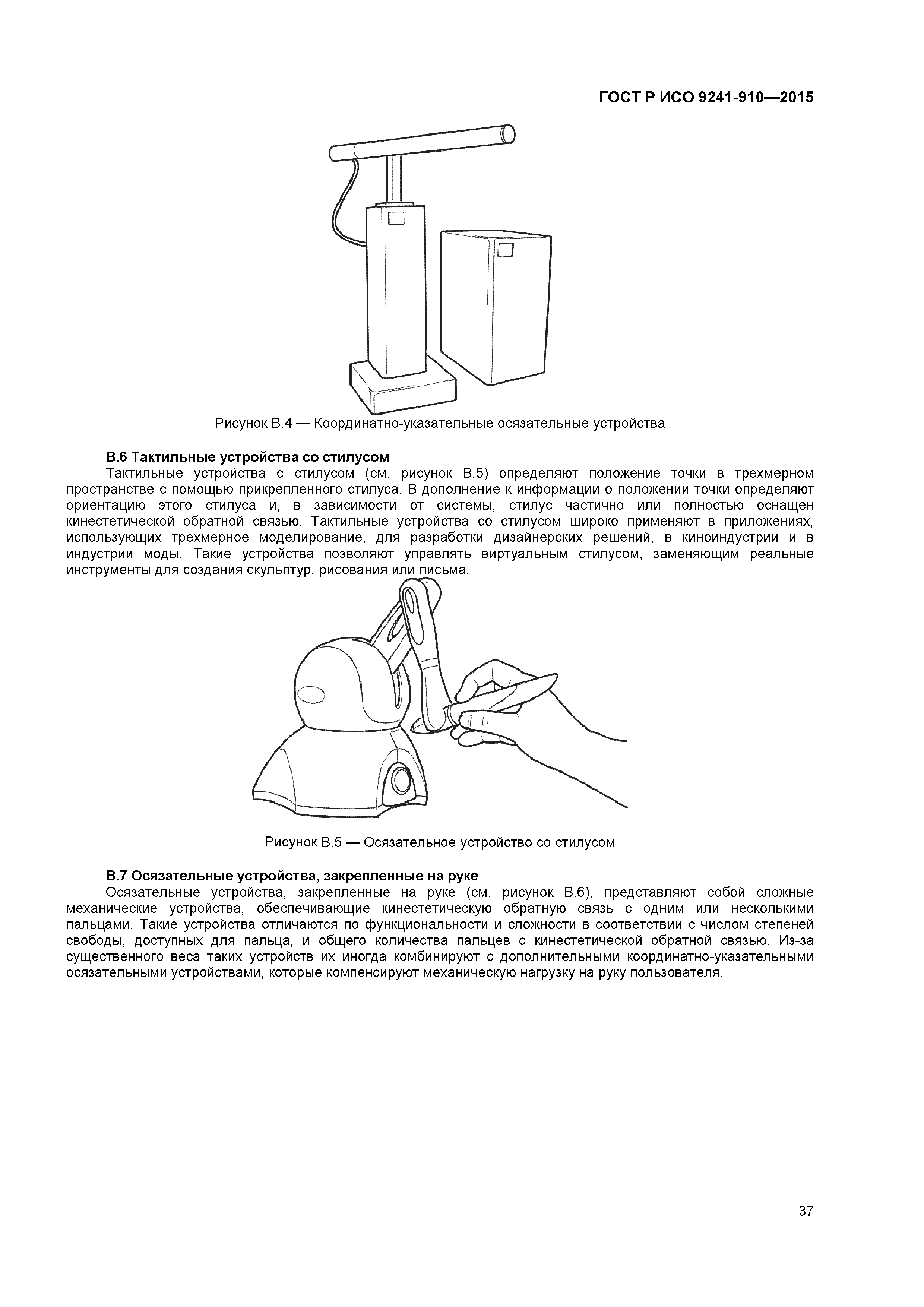 ГОСТ Р ИСО 9241-910—2015

Рисунок В.4 — Координатно-указательные осязательные устройства

В.6 Тактильные устройства со стилусом

Тактильные устройства с стилусом (см. рисунок В.5) определяют положение точки в трехмерном пространстве с помощью прикрепленного стилуса. В дополнение к информации о положении точки определяют ориентацию этого стилуса и, в зависимости от системы, стилус частично или полностью оснащен кинестетической обратной связью. Тактильные устройства со стилусом широко применяют в приложениях, использующих трехмерное моделирование, для разработки дизайнерских решений, в киноиндустрии и в индустрии моды. Такие устройства позволяют управлять виртуальным стилусом, заменяющим реальные инструменты для создания скульптур, рисования или письма.

Рисунок В.5 — Осязательное устройство со стилусом

В.7 Осязательные устройства, закрепленные на руке

Осязательные устройства, закрепленные на руке (см. рисунок В.6), представляют собой сложные механические устройства, обеспечивающие кинестетическую обратную связь с одним или несколькими пальцами. Такие устройства отличаются по функциональности и сложности в соответствии с числом степеней свободы, доступных для пальца, и общего количества пальцев с кинестетической обратной связью. Из-за существенного веса таких устройств их иногда комбинируют с дополнительными координатно-указательными осязательными устройствами, которые компенсируют механическую нагрузку на руку пользователя.

37